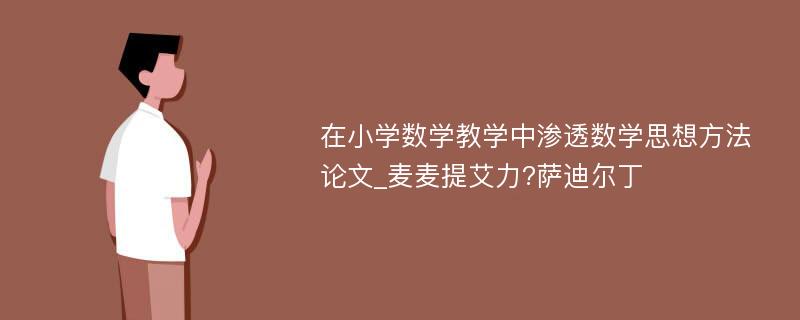 在小学数学教学中渗透数学思想方法论文_麦麦提艾力?萨迪尔丁